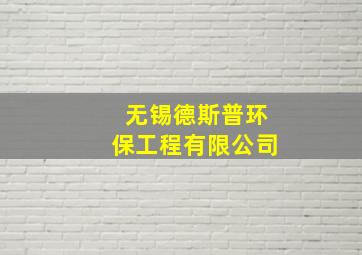 无锡德斯普环保工程有限公司